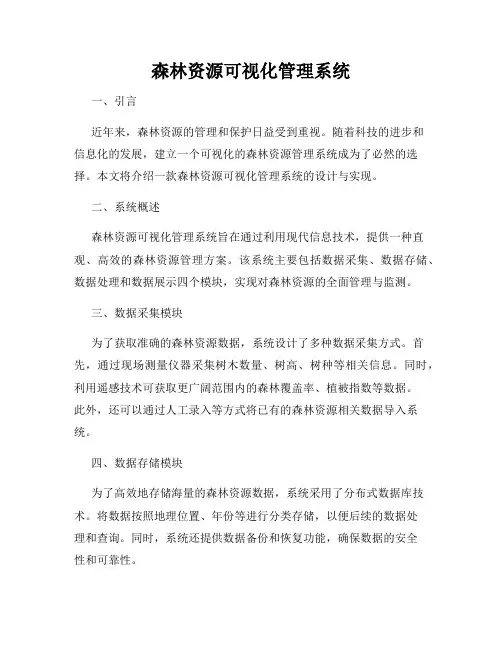 森林资源可视化管理系统

一、引言

近年来，森林资源的管理和保护日益受到重视。随着科技的进步和信息化的发展，建立一个可视化的森林资源管理系统成为了必然的选择。本文将介绍一款森林资源可视化管理系统的设计与实现。

二、系统概述

森林资源可视化管理系统旨在通过利用现代信息技术，提供一种直观、高效的森林资源管理方案。该系统主要包括数据采集、数据存储、数据处理和数据展示四个模块，实现对森林资源的全面管理与监测。

三、数据采集模块

为了获取准确的森林资源数据，系统设计了多种数据采集方式。首先，通过现场测量仪器采集树木数量、树高、树种等相关信息。同时，利用遥感技术可获取更广阔范围内的森林覆盖率、植被指数等数据。此外，还可以通过人工录入等方式将已有的森林资源相关数据导入系统。

四、数据存储模块

为了高效地存储海量的森林资源数据，系统采用了分布式数据库技术。将数据按照地理位置、年份等进行分类存储，以便后续的数据处理和查询。同时，系统还提供数据备份和恢复功能，确保数据的安全性和可靠性。